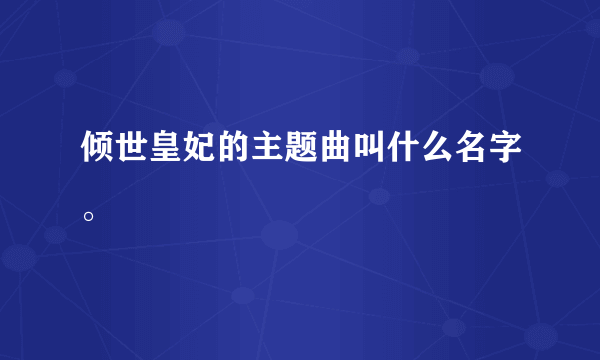 倾世皇妃的主题曲叫什么名字。